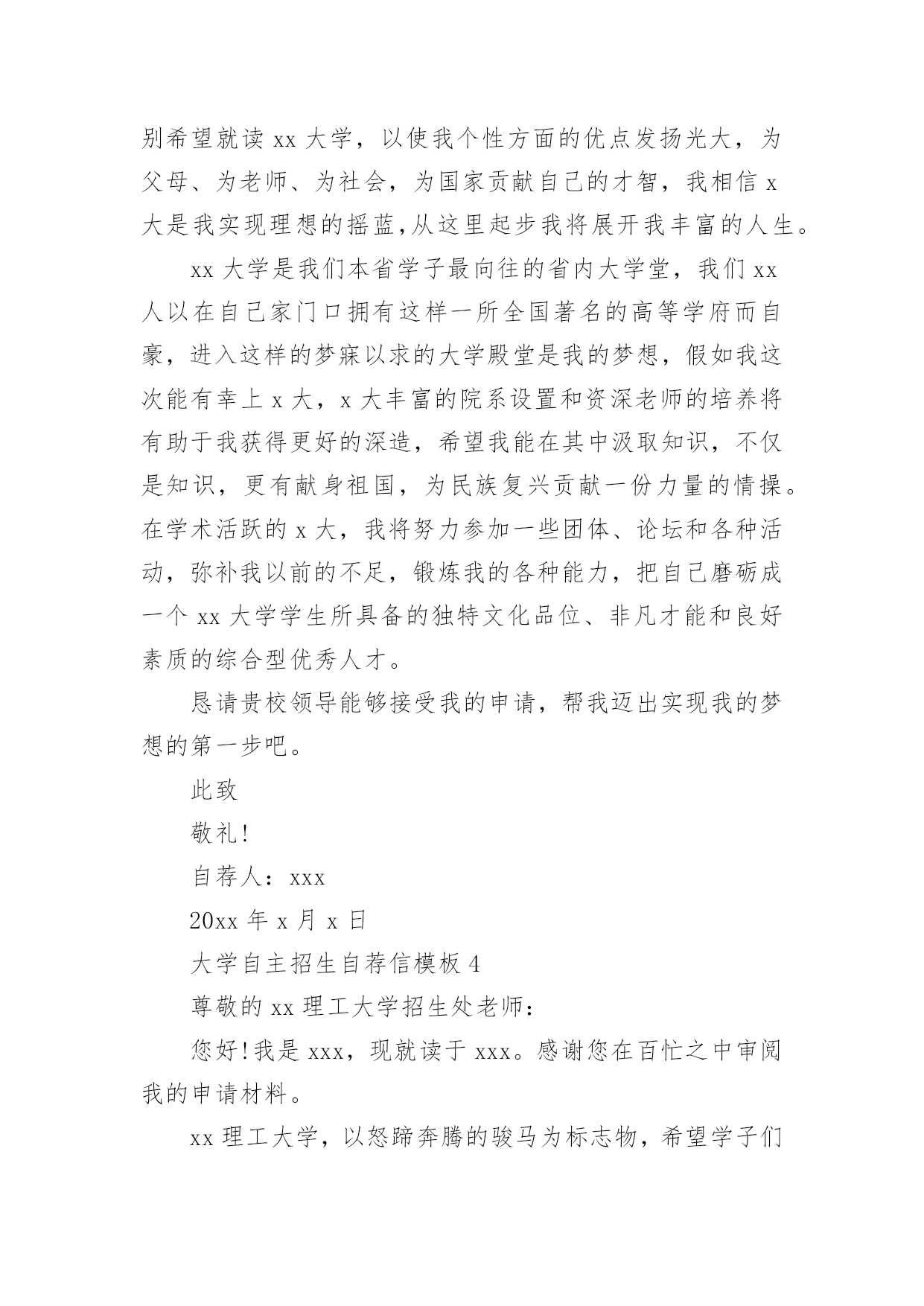 别希望就读 xx 大学，以使我个性方面的优点发扬光大，为父母、为老师、为社会，为国家贡献自己的才智，我相信 x 大是我实现理想的摇蓝,从这里起步我将展开我丰富的人生。

xx 大学是我们本省学子最向往的省内大学堂，我们 xx 人以在自己家门口拥有这样一所全国著名的高等学府而自豪，进入这样的梦寐以求的大学殿堂是我的梦想，假如我这次能有幸上 x 大，x 大丰富的院系设置和资深老师的培养将有助于我获得更好的深造，希望我能在其中汲取知识，不仅是知识，更有献身祖国，为民族复兴贡献一份力量的情操。在学术活跃的 x 大，我将努力参加一些团体、论坛和各种活动，弥补我以前的不足，锻炼我的各种能力，把自己磨砺成一个 xx 大学学生所具备的独特文化品位、非凡才能和良好素质的综合型优秀人才。

恳请贵校领导能够接受我的申请，帮我迈出实现我的梦想的第一步吧。

此致

敬礼!

自荐人：xxx

20xx 年 x 月 x 日

大学自主招生自荐信模板 4

尊敬的 xx 理工大学招生处老师：

您好!我是 xxx，现就读于 xxx。感谢您在百忙之中审阅我的申请材料。

xx 理工大学，以怒蹄奔腾的骏马为标志物，希望学子们